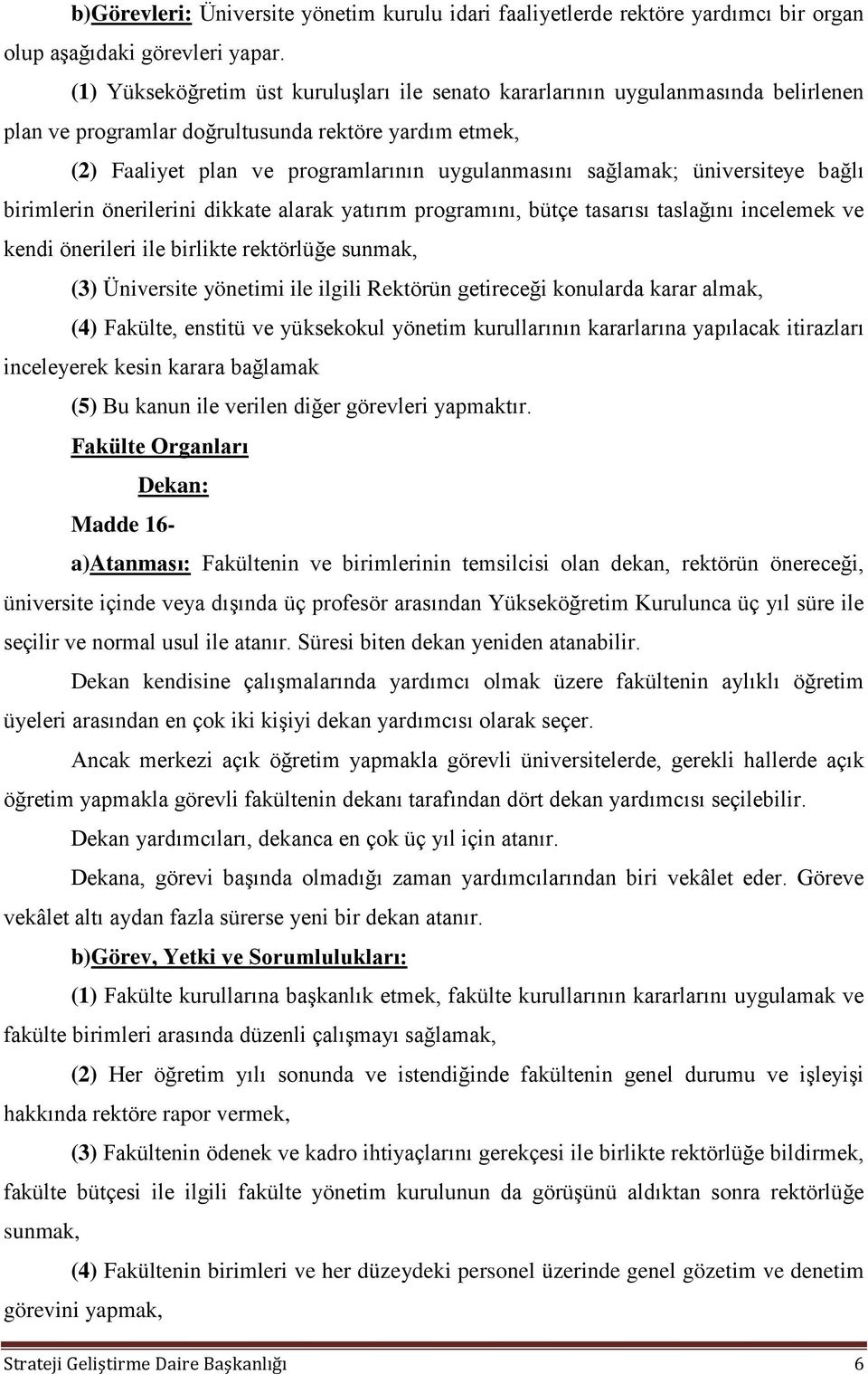 b)Görevleri: Üniversite yönetim kurulu idari faaliyetlerde rektöre yardımcı bir organ olup aşağıdaki görevleri yapar.

(1) Yükseköğretim üst kuruluşları ile senato kararlarının uygulanmasında belirlenen plan ve programlar doğrultusunda rektöre yardım etmek,

(2) Faaliyet plan ve programlarının uygulanmasını sağlamak; üniversiteye bağlı birimlerin önerilerini dikkate alarak yatırım programını, bütçe tasarısı taslağını incelemek ve kendi önerileri ile birlikte rektörlüğe sunmak,

(3) Üniversite yönetimi ile ilgili Rektörün getireceği konularda karar almak,

(4) Fakülte, enstitü ve yüksekokul yönetim kurullarının kararlarına yapılacak itirazları inceleyerek kesin karara bağlamak

(5) Bu kanun ile verilen diğer görevleri yapmaktır.

Fakülte Organları

Dekan:

Madde 16-

a)Atanması: Fakültenin ve birimlerinin temsilcisi olan dekan, rektörün önereceği, üniversite içinde veya dışında üç profesör arasından Yükseköğretim Kurulunca üç yıl süre ile seçilir ve normal usul ile atanır. Süresi biten dekan yeniden atanabilir.

Dekan kendisine çalışmalarında yardımcı olmak üzere fakültenin aylıklı öğretim üyeleri arasından en çok iki kişiyi dekan yardımcısı olarak seçer.

Ancak merkezi açık öğretim yapmakla görevli üniversitelerde, gerekli hallerde açık öğretim yapmakla görevli fakültenin dekanı tarafından dört dekan yardımcısı seçilebilir.

Dekan yardımcıları, dekanca en çok üç yıl için atanır.

Dekana, görevi başında olmadığı zaman yardımcılarından biri vekâlet eder. Göreve vekâlet altı aydan fazla sürerse yeni bir dekan atanır.

b)Görev, Yetki ve Sorumlulukları:

(1) Fakülte kurullarına başkanlık etmek, fakülte kurullarının kararlarını uygulamak ve fakülte birimleri arasında düzenli çalışmayı sağlamak,

(2) Her öğretim yılı sonunda ve istendiğinde fakültenin genel durumu ve işleyişi hakkında rektöre rapor vermek,

(3) Fakültenin ödenek ve kadro ihtiyaçlarını gerekçesi ile birlikte rektörlüğe bildirmek, fakülte bütçesi ile ilgili fakülte yönetim kurulunun da görüşünü aldıktan sonra rektörlüğe sunmak,

(4) Fakültenin birimleri ve her düzeydeki personel üzerinde genel gözetim ve denetim görevini yapmak,

Strateji Geliştirme Daire Başkanlığı 6